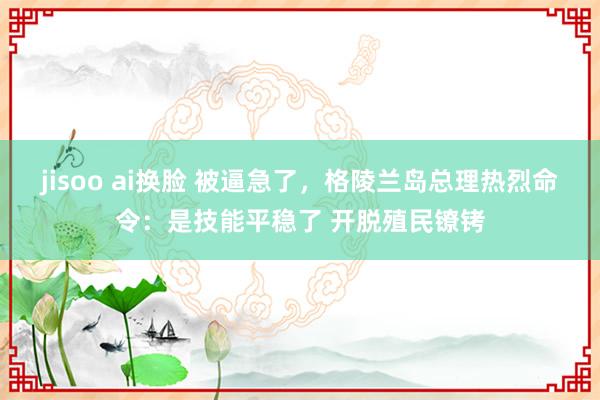 jisoo ai换脸 被逼急了，格陵兰岛总理热烈命令：是技能平稳了 开脱殖民镣铐